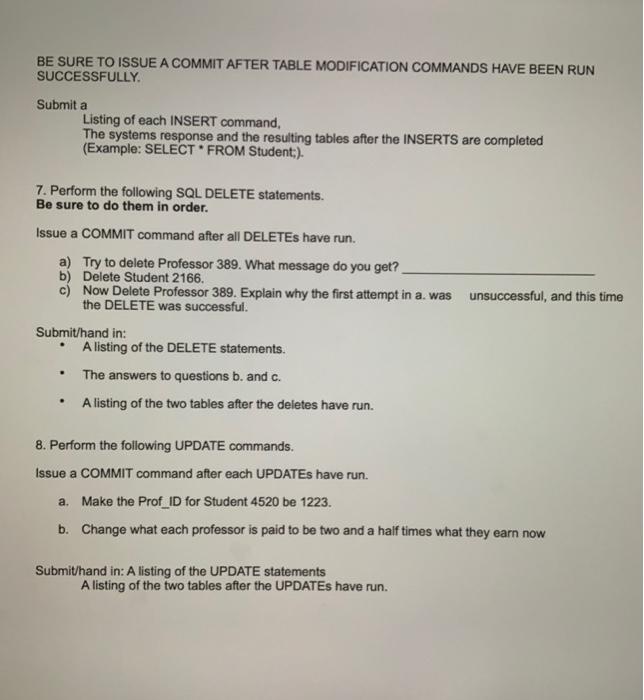 BE SURE TO ISSUE A COMMIT AFTER TABLE MODIFICATION COMMANDS HAVE BEEN RUN SUCCESSFULLY.

Submit a

Listing of each INSERT command,
The systems response and the resulting tables after the INSERTS are completed
(Example: SELECT * FROM Student;).

7. Perform the following SQL DELETE statements.
Be sure to do them in order.

Issue a COMMIT command after all DELETEs have run.

a) Try to delete Professor 389. What message do you get? ____
b) Delete Student 2166.
c) Now Delete Professor 389. Explain why the first attempt in a. was unsuccessful, and this time the DELETE was successful.

Submit/hand in:
• A listing of the DELETE statements.
• The answers to questions b. and c.
• A listing of the two tables after the deletes have run.

8. Perform the following UPDATE commands.

Issue a COMMIT command after each UPDATEs have run.

a. Make the Prof_ID for Student 4520 be 1223.

b. Change what each professor is paid to be two and a half times what they earn now

Submit/hand in: A listing of the UPDATE statements
A listing of the two tables after the UPDATEs have run.